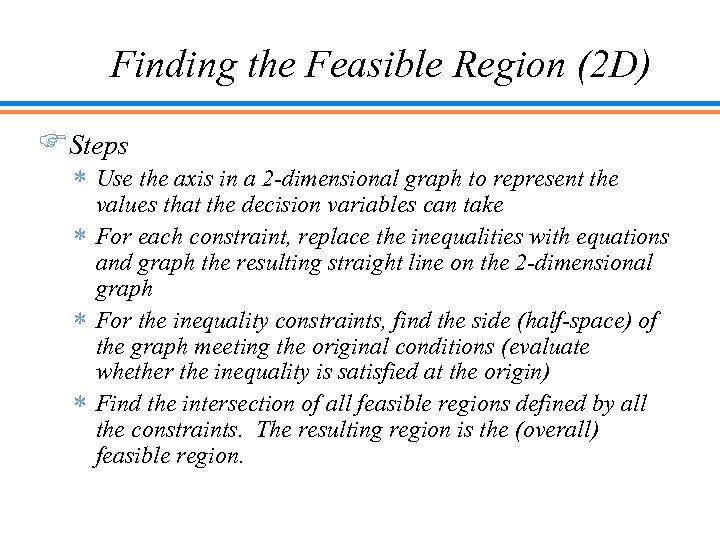 Finding the Feasible Region (2D)

☞ Steps

* Use the axis in a 2-dimensional graph to represent the values that the decision variables can take

* For each constraint, replace the inequalities with equations and graph the resulting straight line on the 2-dimensional graph

* For the inequality constraints, find the side (half-space) of the graph meeting the original conditions (evaluate whether the inequality is satisfied at the origin)

* Find the intersection of all feasible regions defined by all the constraints. The resulting region is the (overall) feasible region.